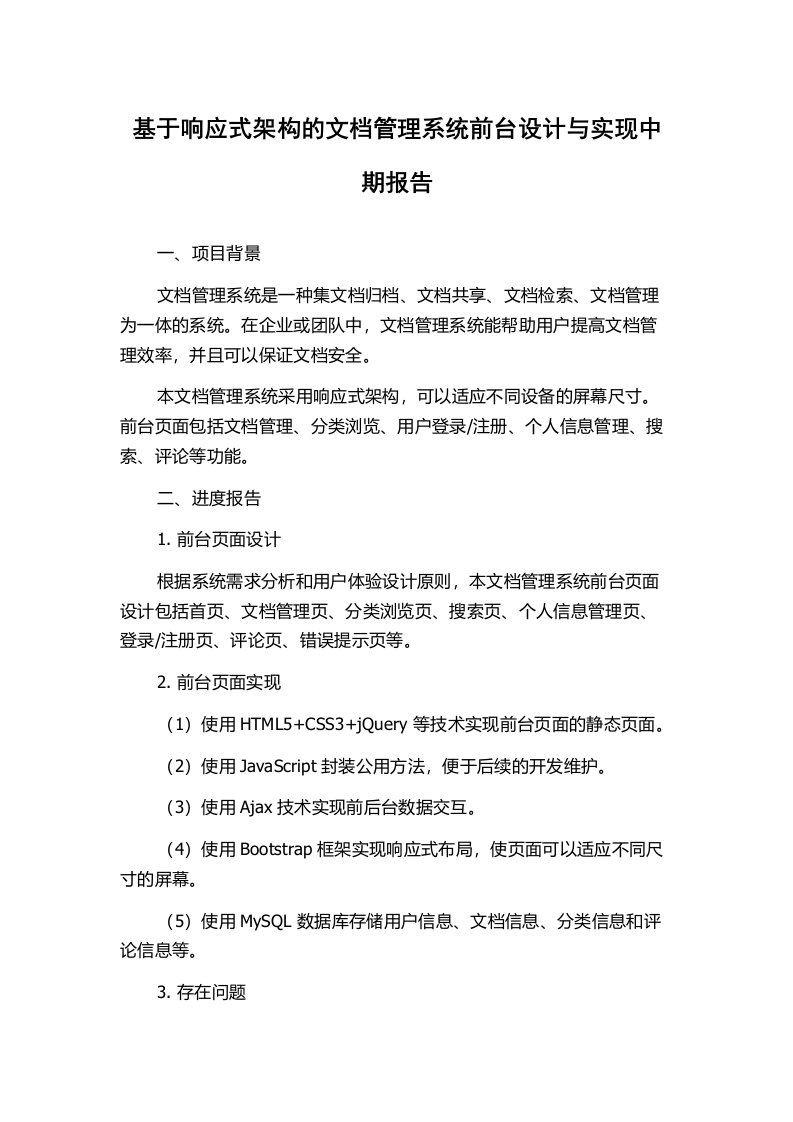 基于响应式架构的文档管理系统前台设计与实现中期报告

一、项目背景

文档管理系统是一种集文档归档、文档共享、文档检索、文档管理为一体的系统。在企业或团队中，文档管理系统能帮助用户提高文档管理效率，并且可以保证文档安全。

本文档管理系统采用响应式架构，可以适应不同设备的屏幕尺寸。前台页面包括文档管理、分类浏览、用户登录/注册、个人信息管理、搜索、评论等功能。

二、进度报告

1. 前台页面设计

根据系统需求分析和用户体验设计原则，本文档管理系统前台页面设计包括首页、文档管理页、分类浏览页、搜索页、个人信息管理页、登录/注册页、评论页、错误提示页等。

2. 前台页面实现

（1）使用 HTML5+CSS3+jQuery 等技术实现前台页面的静态页面。

（2）使用 JavaScript 封装公用方法，便于后续的开发维护。

（3）使用 Ajax 技术实现前后台数据交互。

（4）使用 Bootstrap 框架实现响应式布局，使页面可以适应不同尺寸的屏幕。

（5）使用 MySQL 数据库存储用户信息、文档信息、分类信息和评论信息等。

3. 存在问题